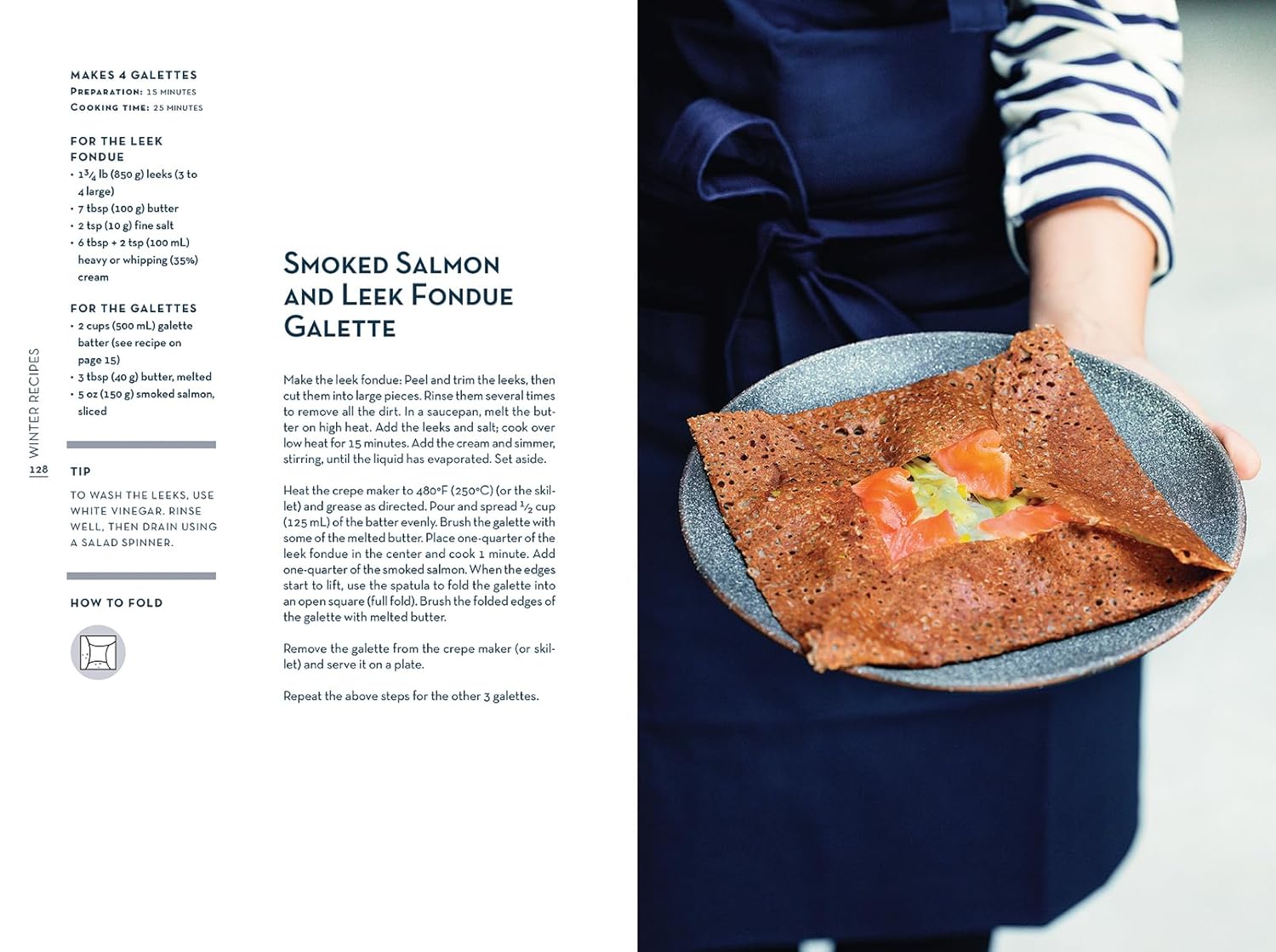 MAKES 4 GALETTES
PREPARATION: 15 MINUTES
COOKING TIME: 25 MINUTES

FOR THE LEEK FONDUE
• $1\frac{3}{4}$ lb (850 g) leeks (3 to 4 large)
• 7 tbsp (100 g) butter
• 2 tsp (10 g) fine salt
• 6 tbsp + 2 tsp (100 mL) heavy or whipping (35%) cream

FOR THE GALETTES
• 2 cups (500 mL) galette batter (see recipe on page 15)
• 3 tbsp (40 g) butter, melted
• 5 oz (150 g) smoked salmon, sliced

TIP
TO WASH THE LEEKS, USE WHITE VINEGAR. RINSE WELL, THEN DRAIN USING A SALAD SPINNER.

HOW TO FOLD

WINTER RECIPES
128

SMOKED SALMON AND LEEK FONDUE GALETTE

Make the leek fondue: Peel and trim the leeks, then cut them into large pieces. Rinse them several times to remove all the dirt. In a saucepan, melt the butter on high heat. Add the leeks and salt; cook over low heat for 15 minutes. Add the cream and simmer, stirring, until the liquid has evaporated. Set aside.

Heat the crepe maker to 480°F (250°C) (or the skillet) and grease as directed. Pour and spread $\frac{1}{2}$ cup (125 mL) of the batter evenly. Brush the galette with some of the melted butter. Place one-quarter of the leek fondue in the center and cook 1 minute. Add one-quarter of the smoked salmon. When the edges start to lift, use the spatula to fold the galette into an open square (full fold). Brush the folded edges of the galette with melted butter.

Remove the galette from the crepe maker (or skillet) and serve it on a plate.

Repeat the above steps for the other 3 galettes.